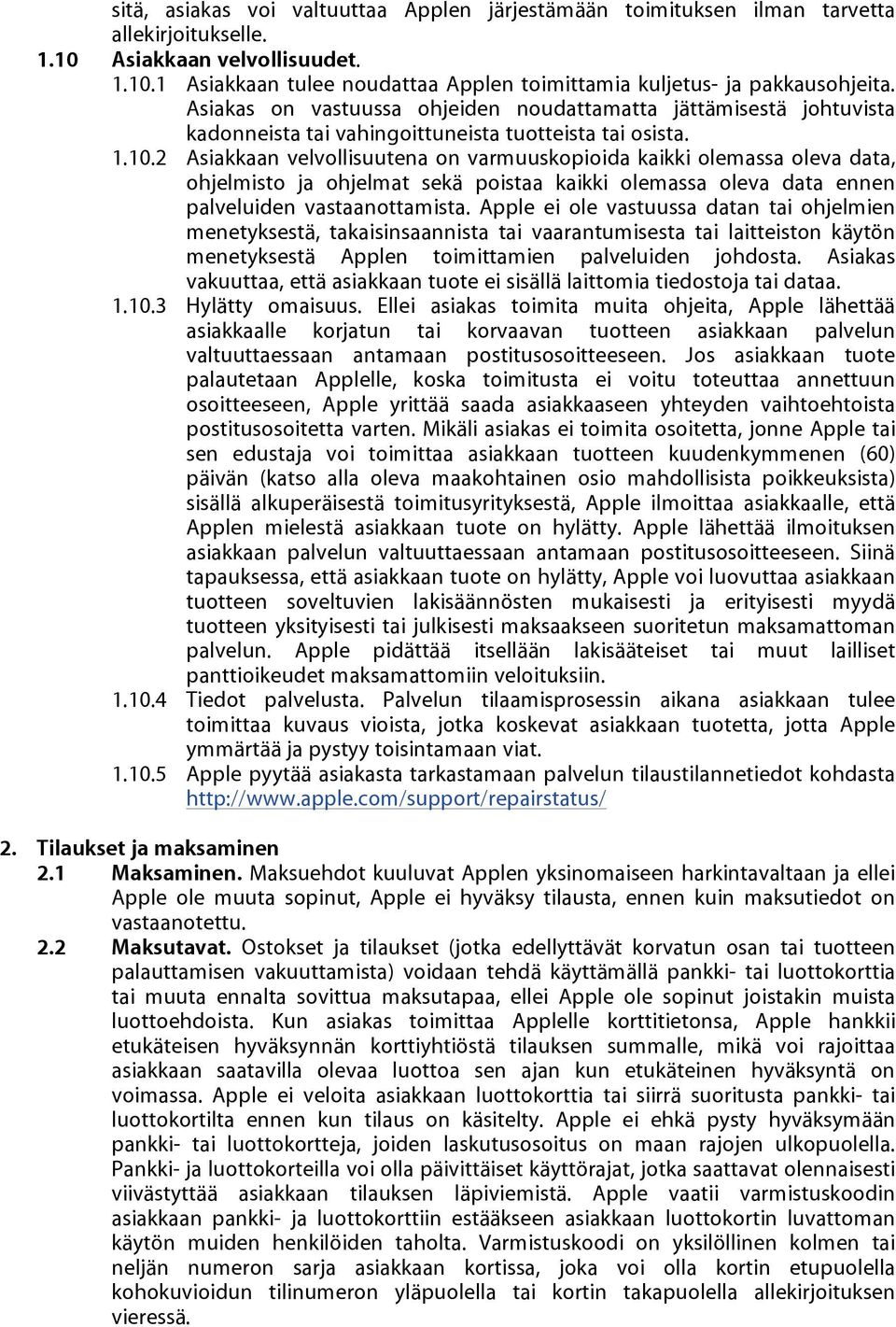 sitä, asiakas voi valtuuttaa Applen järjestämään toimituksen ilman tarvetta allekirjoitukselle.

1.10 Asiakkaan velvollisuudet.

1.10.1 Asiakkaan tulee noudattaa Applen toimittamia kuljetus- ja pakkausohjeita. Asiakas on vastuussa ohjeiden noudattamatta jättämisestä johtuvista kadonneista tai vahingoittuneista tuotteista tai osista.

1.10.2 Asiakkaan velvollisuutena on varmuuskopioida kaikki olemassa oleva data, ohjelmisto ja ohjelmat sekä poistaa kaikki olemassa oleva data ennen palveluiden vastaanottamista. Apple ei ole vastuussa datan tai ohjelmien menetyksestä, takaisinsaannista tai vaarantumisesta tai laitteiston käytön menetyksestä Applen toimittamien palveluiden johdosta. Asiakas vakuuttaa, että asiakkaan tuote ei sisällä laittomia tiedostoja tai dataa.

1.10.3 Hylätty omaisuus. Ellei asiakas toimita muita ohjeita, Apple lähettää asiakkaalle korjatun tai korvaavan tuotteen asiakkaan palvelun valtuuttaessaan antamaan postitusosoitteeseen. Jos asiakkaan tuote palautetaan Applelle, koska toimitusta ei voitu toteuttaa annettuun osoitteeseen, Apple yrittää saada asiakkaaseen yhteyden vaihtoehtoista postitusosoitetta varten. Mikäli asiakas ei toimita osoitetta, jonne Apple tai sen edustaja voi toimittaa asiakkaan tuotteen kuudenkymmenen (60) päivän (katso alla oleva maakohtainen osio mahdollisista poikkeuksista) sisällä alkuperäisestä toimitusyrityksestä, Apple ilmoittaa asiakkaalle, että Applen mielestä asiakkaan tuote on hylätty. Apple lähettää ilmoituksen asiakkaan palvelun valtuuttaessaan antamaan postitusosoitteeseen. Siinä tapauksessa, että asiakkaan tuote on hylätty, Apple voi luovuttaa asiakkaan tuotteen soveltuvien lakisäännösten mukaisesti ja erityisesti myydä tuotteen yksityisesti tai julkisesti maksaakseen suoritetun maksamattoman palvelun. Apple pidättää itsellään lakisääteiset tai muut lailliset panttioikeudet maksamattomiin veloituksiin.

1.10.4 Tiedot palvelusta. Palvelun tilaamisprosessin aikana asiakkaan tulee toimittaa kuvaus vioista, jotka koskevat asiakkaan tuotetta, jotta Apple ymmärtää ja pystyy toisintamaan viat.

1.10.5 Apple pyytää asiakasta tarkastamaan palvelun tilaustilannetiedot kohdasta http://www.apple.com/support/repairstatus/

2. Tilaukset ja maksaminen

2.1 Maksaminen. Maksuehdot kuuluvat Applen yksinomaiseen harkintavaltaan ja ellei Apple ole muuta sopinut, Apple ei hyväksy tilausta, ennen kuin maksutiedot on vastaanotettu.

2.2 Maksutavat. Ostokset ja tilaukset (jotka edellyttävät korvatun osan tai tuotteen palauttamisen vakuuttamista) voidaan tehdä käyttämällä pankki- tai luottokorttia tai muuta ennalta sovittua maksutapaa, ellei Apple ole sopinut joistakin muista luottoehdoista. Kun asiakas toimittaa Applelle korttitietonsa, Apple hankkii etukäteisen hyväksynnän korttiyhtiöstä tilauksen summalle, mikä voi rajoittaa asiakkaan saatavilla olevaa luottoa sen ajan kun etukäteinen hyväksyntä on voimassa. Apple ei veloita asiakkaan luottokorttia tai siirrä suoritusta pankki- tai luottokortilta ennen kun tilaus on käsitelty. Apple ei ehkä pysty hyväksymään pankki- tai luottokortteja, joiden laskutusosoitus on maan rajojen ulkopuolella. Pankki- ja luottokorteilla voi olla päivittäiset käyttörajat, jotka saattavat olennaisesti viivästyttää asiakkaan tilauksen läpiviemistä. Apple vaatii varmistuskoodin asiakkaan pankki- ja luottokorttiin estääkseen asiakkaan luottokortin luvattoman käytön muiden henkilöiden taholta. Varmistuskoodi on yksilöllinen kolmen tai neljän numeron sarja asiakkaan kortissa, joka voi olla kortin etupuolella kohokuvioidun tilinumeron yläpuolella tai kortin takapuolella allekirjoituksen vieressä.